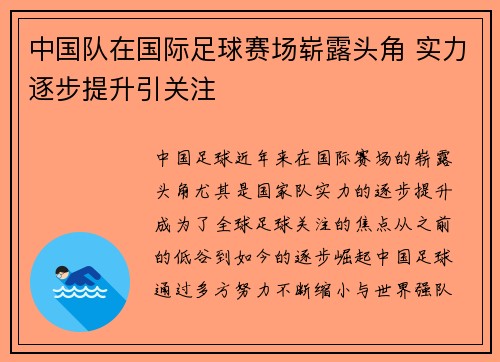 中国队在国际足球赛场崭露头角 实力逐步提升引关注

中国足球近年来在国际赛场的崭露头角尤其是国家队实力的逐步提升成为了全球足球关注的焦点从之前的低谷到如今的逐步崛起中国足球通过多方努力不断缩小与世界强队